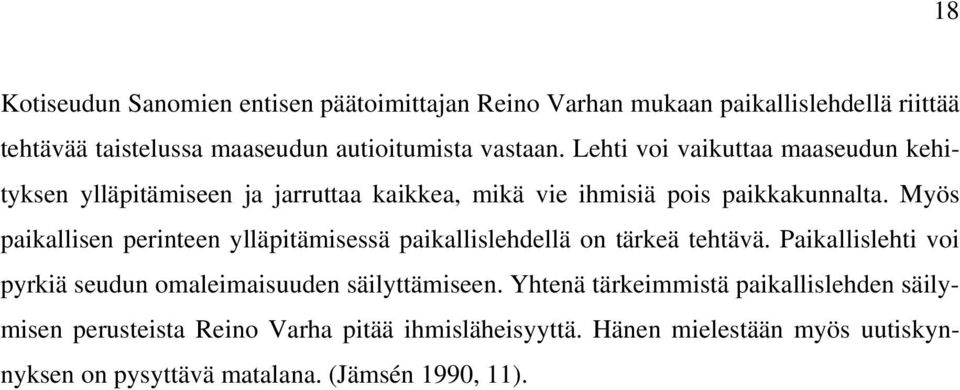 18

Kotiseudun Sanomien entisen päätoimittajan Reino Varhan mukaan paikallislehdellä riittää tehtävää taistelussa maaseudun autioitumista vastaan. Lehti voi vaikuttaa maaseudun kehityksen ylläpitämiseen ja jarruttaa kaikkea, mikä vie ihmisiä pois paikkakunnalta. Myös paikallisen perinteen ylläpitämisessä paikallislehdellä on tärkeä tehtävä. Paikallislehti voi pyrkiä seudun omaleimaisuuden säilyttämiseen. Yhtenä tärkeimmistä paikallislehden säilymisen perusteista Reino Varha pitää ihmisläheisyyttä. Hänen mielestään myös uutiskynnyksen on pysyttävä matalana. (Jämsén 1990, 11).